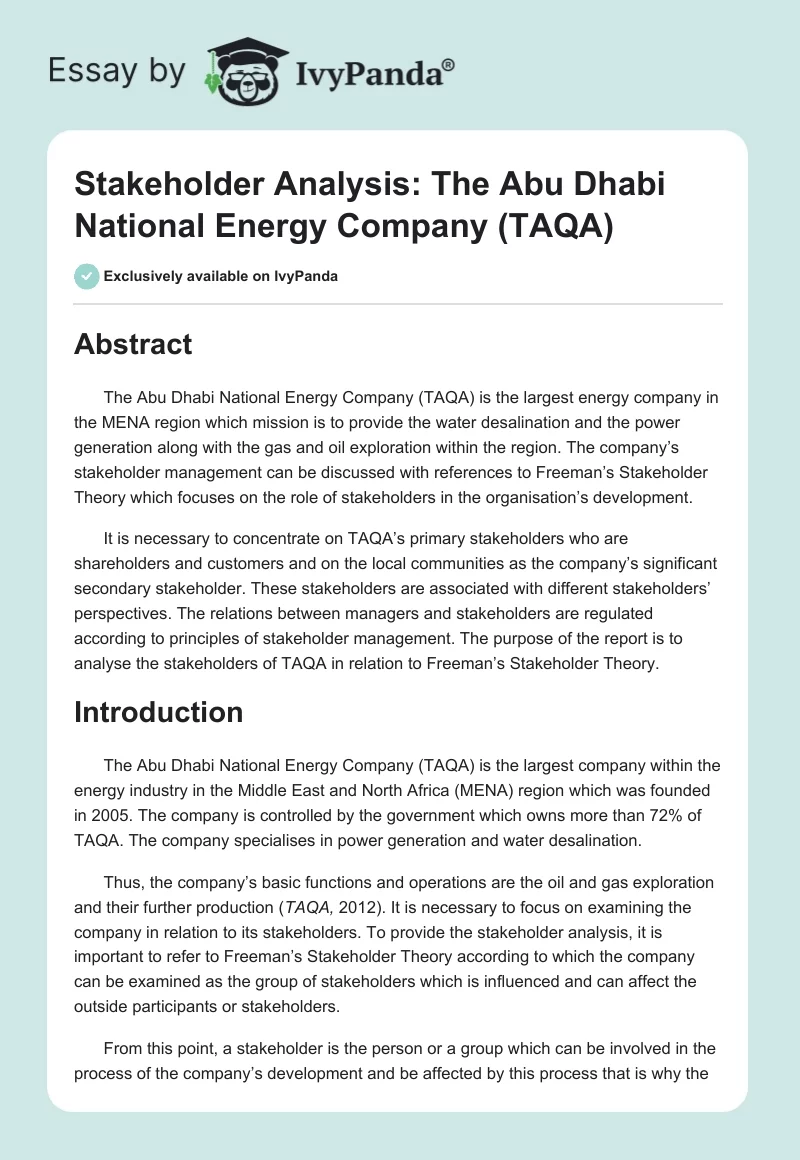 Essay by IvyPanda®

Stakeholder Analysis: The Abu Dhabi National Energy Company (TAQA)

Exclusively available on IvyPanda

Abstract

The Abu Dhabi National Energy Company (TAQA) is the largest energy company in the MENA region which mission is to provide the water desalination and the power generation along with the gas and oil exploration within the region. The company's stakeholder management can be discussed with references to Freeman's Stakeholder Theory which focuses on the role of stakeholders in the organisation's development.

It is necessary to concentrate on TAQA's primary stakeholders who are shareholders and customers and on the local communities as the company's significant secondary stakeholder. These stakeholders are associated with different stakeholders' perspectives. The relations between managers and stakeholders are regulated according to principles of stakeholder management. The purpose of the report is to analyse the stakeholders of TAQA in relation to Freeman's Stakeholder Theory.

Introduction

The Abu Dhabi National Energy Company (TAQA) is the largest company within the energy industry in the Middle East and North Africa (MENA) region which was founded in 2005. The company is controlled by the government which owns more than 72% of TAQA. The company specialises in power generation and water desalination.

Thus, the company's basic functions and operations are the oil and gas exploration and their further production (TAQA, 2012). It is necessary to focus on examining the company in relation to its stakeholders. To provide the stakeholder analysis, it is important to refer to Freeman's Stakeholder Theory according to which the company can be examined as the group of stakeholders which is influenced and can affect the outside participants or stakeholders.

From this point, a stakeholder is the person or a group which can be involved in the process of the company's development and be affected by this process that is why the